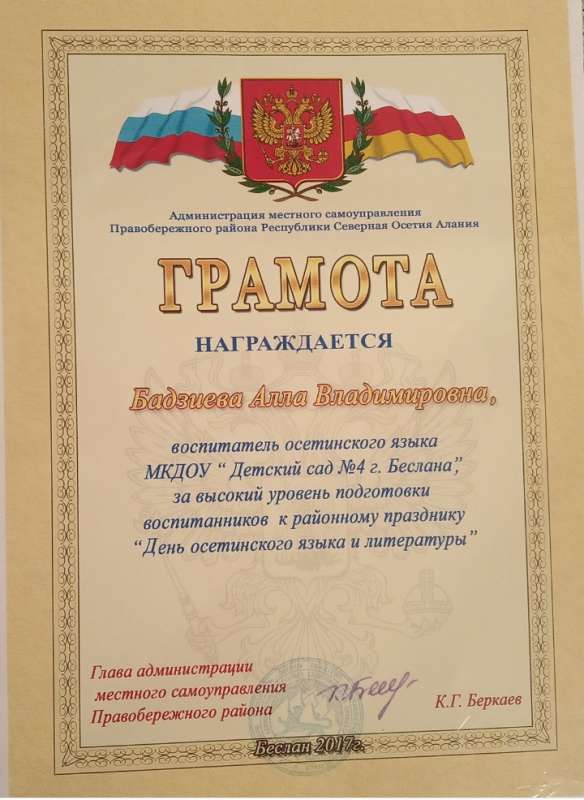 Администрация местного самоуправления
Правобережного района Республики Северная Осетия Алания

ГРАМОТА

НАГРАЖДАЕТСЯ

Бадзиева Алла Владимировна,

воспитатель осетинского языка
МКДОУ " Детский сад №4 г. Беслана",
за высокий уровень подготовки
воспитанников к районному празднику
"День осетинского языка и литературы"

Глава администрации
местного самоуправления
Правобережного района

К.Г. Беркаев

Беслан 2017г.